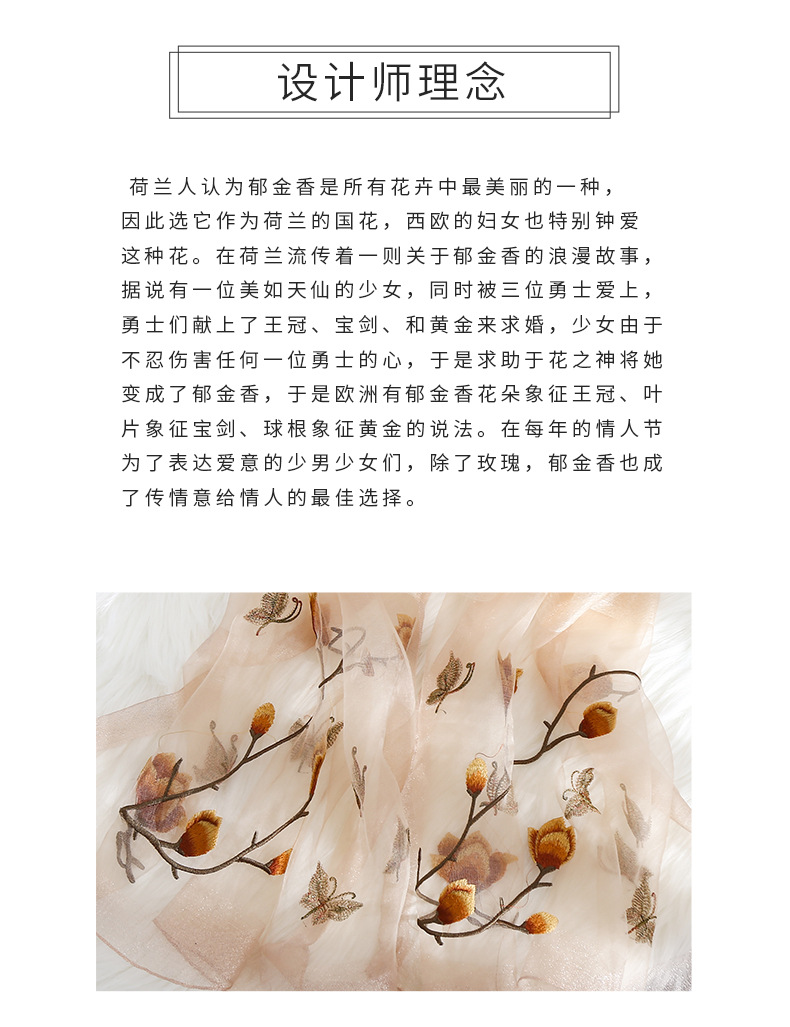 设计师理念

荷兰人认为郁金香是所有花卉中最美丽的一种，因此选它作为荷兰的国花，西欧的妇女也特别钟爱这种花。在荷兰流传着一则关于郁金香的浪漫故事，据说有一位美如天仙的少女，同时被三位勇士爱上，勇士们献上了王冠、宝剑、和黄金来求婚，少女由于不忍伤害任何一位勇士的心，于是求助于花之神将她变成了郁金香，于是欧洲有郁金香花朵象征王冠、叶片象征宝剑、球根象征黄金的说法。在每年的情人节为了表达爱意的少男少女们，除了玫瑰，郁金香也成了传情意给情人的最佳选择。